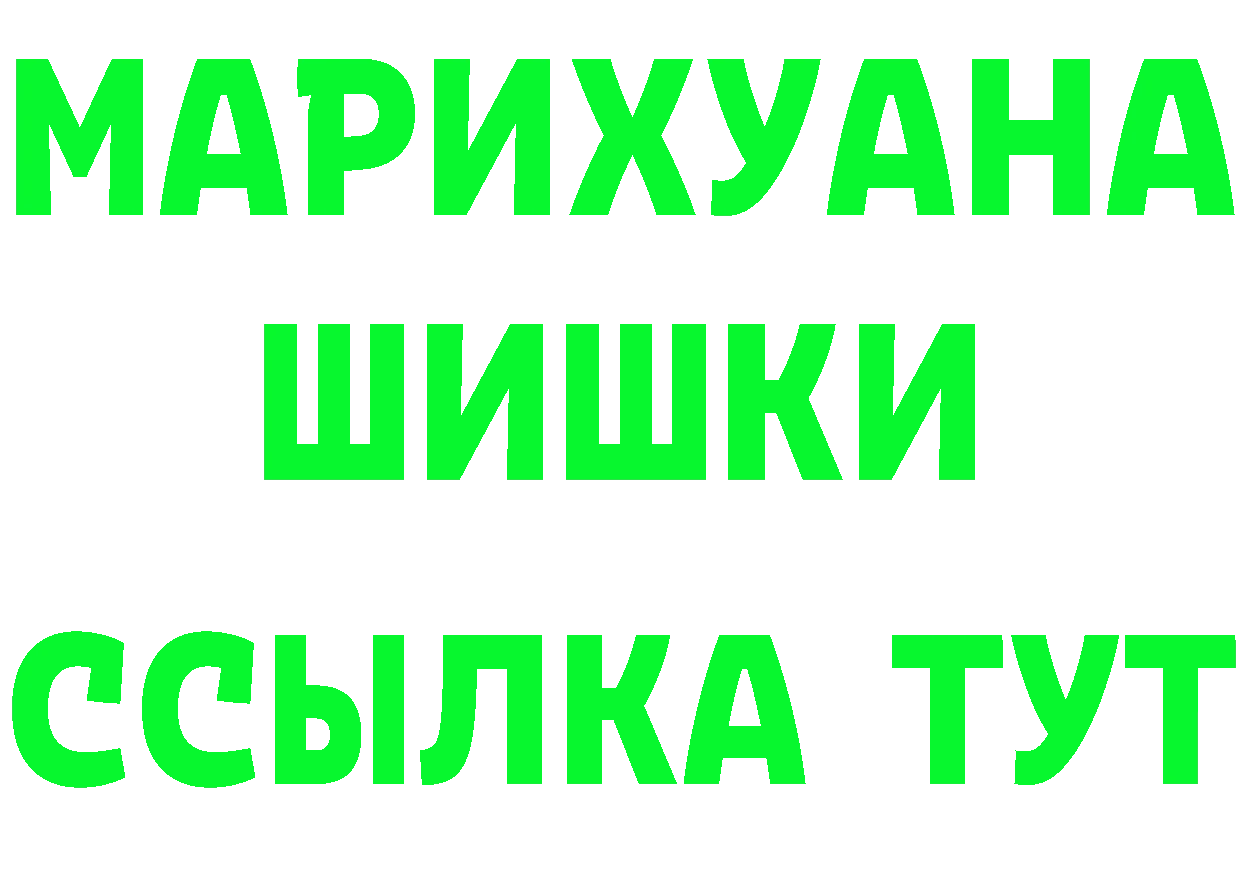 МАРИХУАНА
ШИШКИ
ССЫЛКА ТУТ